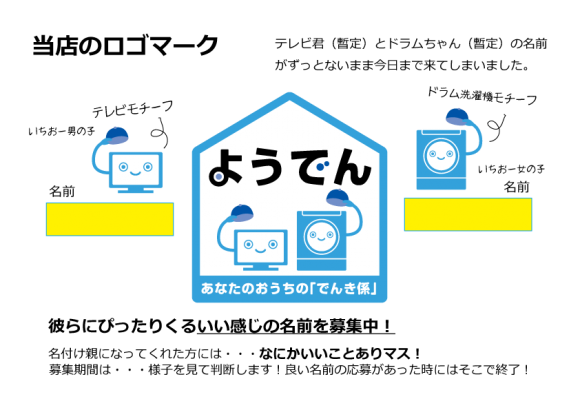 当店のロゴマーク

テレビ君（暫定）とドラムちゃん（暫定）の名前がずっとないまま今日まで来てしまいました。

テレビモチーフ

いちおー男の子

名前

ようでん

あなたのおうちの「でんき係」

ドラム洗濯機モチーフ

いちおー女の子

名前

彼らにぴったりくるいい感じの名前を募集中！

名付け親になってくれた方には・・・なにかいいことありマス！
募集期間は・・・様子を見て判断します！良い名前の応募があった時にはそこで終了！